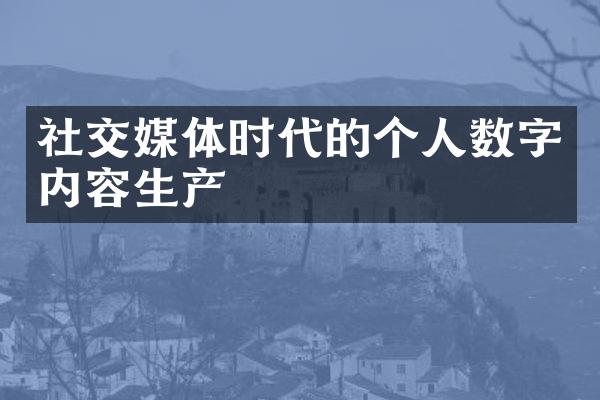 社交媒体时代的个人数字内容生产